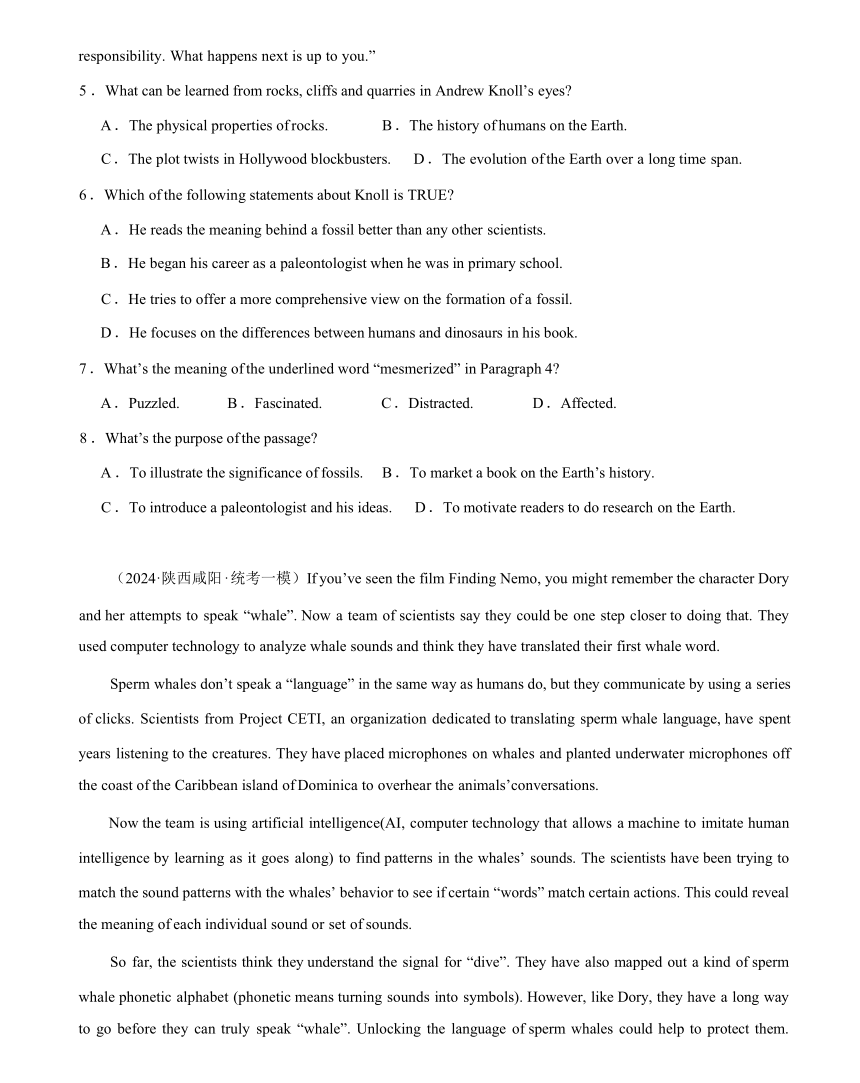 responsibility. What happens next is up to you.”

5． What can be learned from rocks, cliffs and quarries in Andrew Knoll’s eyes?

A． The physical properties of rocks.　　B． The history of humans on the Earth.

C． The plot twists in Hollywood blockbusters.　　D． The evolution of the Earth over a long time span.

6． Which of the following statements about Knoll is TRUE?

A． He reads the meaning behind a fossil better than any other scientists.

B． He began his career as a paleontologist when he was in primary school.

C． He tries to offer a more comprehensive view on the formation of a fossil.

D． He focuses on the differences between humans and dinosaurs in his book.

7． What’s the meaning of the underlined word “mesmerized” in Paragraph 4?

A． Puzzled.　　B． Fascinated.　　C． Distracted.　　D． Affected.

8． What’s the purpose of the passage?

A． To illustrate the significance of fossils.　　B． To market a book on the Earth’s history.

C． To introduce a paleontologist and his ideas.　　D． To motivate readers to do research on the Earth.

（2024·陕西咸阳·统考一模）If you’ve seen the film Finding Nemo, you might remember the character Dory and her attempts to speak “whale”. Now a team of scientists say they could be one step closer to doing that. They used computer technology to analyze whale sounds and think they have translated their first whale word.

Sperm whales don’t speak a “language” in the same way as humans do, but they communicate by using a series of clicks. Scientists from Project CETI, an organization dedicated to translating sperm whale language, have spent years listening to the creatures. They have placed microphones on whales and planted underwater microphones off the coast of the Caribbean island of Dominica to overhear the animals’conversations.

Now the team is using artificial intelligence(AI, computer technology that allows a machine to imitate human intelligence by learning as it goes along) to find patterns in the whales’ sounds. The scientists have been trying to match the sound patterns with the whales’ behavior to see if certain “words” match certain actions. This could reveal the meaning of each individual sound or set of sounds.

So far, the scientists think they understand the signal for “dive”. They have also mapped out a kind of sperm whale phonetic alphabet (phonetic means turning sounds into symbols). However, like Dory, they have a long way to go before they can truly speak “whale”. Unlocking the language of sperm whales could help to protect them.